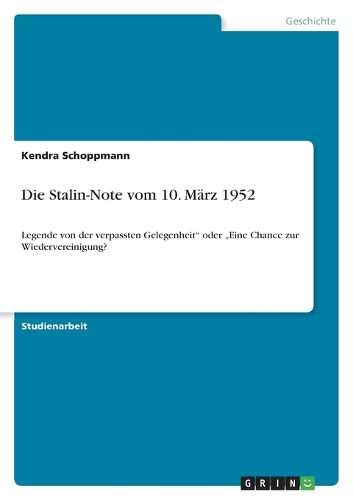 Geschichte

Kendra Schoppmann

Die Stalin-Note vom 10. März 1952

Legende von der verpassten Gelegenheit“ oder „Eine Chance zur Wiedervereinigung?

Studienarbeit

GRIN